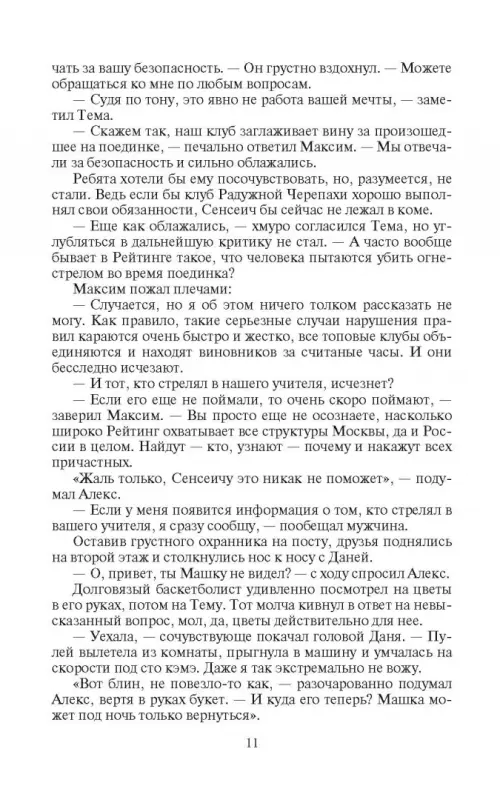 чать за вашу безопасность. — Он грустно вздохнул. — Можете обращаться ко мне по любым вопросам.

— Судя по тону, это явно не работа вашей мечты, — заметил Тема.

— Скажем так, наш клуб заглаживает вину за произошедшее на поединке, — печально ответил Максим. — Мы отвечали за безопасность и сильно облажались.

Ребята хотели бы ему посочувствовать, но, разумеется, не стали. Ведь если бы клуб Радужной Черепахи хорошо выполнял свои обязанности, Сенсеич бы сейчас не лежал в коме.

— Еще как облажались, — хмуро согласился Тема, но углубляться в дальнейшую критику не стал. — А часто вообще бывает в Рейтинге такое, что человека пытаются убить огнестрелом во время поединка?

Максим пожал плечами:

— Случается, но я об этом ничего толком рассказать не могу. Как правило, такие серьезные случаи нарушения правил караются очень быстро и жестко, все топовые клубы объединяются и находят виновников за считаные часы. И они бесследно исчезают.

— И тот, кто стрелял в нашего учителя, исчезнет?

— Если его еще не поймали, то очень скоро поймают, — заверил Максим. — Вы просто еще не осознаете, насколько широко Рейтинг охватывает все структуры Москвы, да и России в целом. Найдут — кто, узнают — почему и накажут всех причастных.

«Жаль только, Сенсеичу это никак не поможет», — подумал Алекс.

— Если у меня появится информация о том, кто стрелял в вашего учителя, я сразу сообщу, — пообещал мужчина.

Оставив грустного охранника на посту, друзья поднялись на второй этаж и столкнулись нос к носу с Даней.

— О, привет, ты Машку не видел? — с ходу спросил Алекс.

Долговязый баскетболист удивленно посмотрел на цветы в его руках, потом на Тему. Тот молча кивнул в ответ на невысказанный вопрос, мол, да, цветы действительно для нее.

— Уехала, — сочувствующе покачал головой Даня. — Пулей вылетела из комнаты, прыгнула в машину и умчалась на скорости под сто кэмэ. Даже я так экстремально не вожу.

«Вот блин, не повезло-то как, — разочарованно подумал Алекс, вертя в руках букет. — И куда его теперь? Машка может под ночь только вернуться».

11